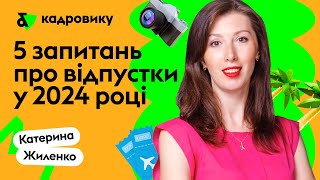 кадровику

5 запитань про відпустки у 2024 році

Катерина Жиленко